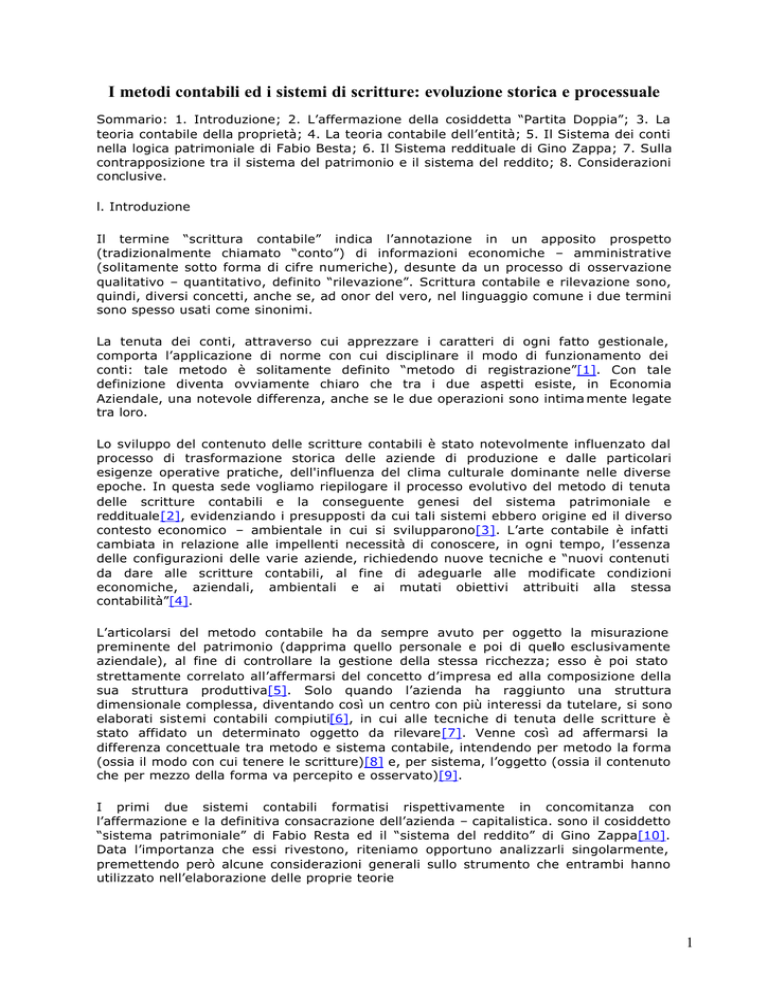 I metodi contabili ed i sistemi di scritture: evoluzione storica e processuale

Sommario: 1. Introduzione; 2. L'affermazione della cosiddetta "Partita Doppia"; 3. La teoria contabile della proprietà; 4. La teoria contabile dell'entità; 5. Il Sistema dei conti nella logica patrimoniale di Fabio Besta; 6. Il Sistema reddituale di Gino Zappa; 7. Sulla contrapposizione tra il sistema del patrimonio e il sistema del reddito; 8. Considerazioni conclusive.

l. Introduzione

Il termine "scrittura contabile" indica l'annotazione in un apposito prospetto (tradizionalmente chiamato "conto") di informazioni economiche – amministrative (solitamente sotto forma di cifre numeriche), desunte da un processo di osservazione qualitativo – quantitativo, definito "rilevazione". Scrittura contabile e rilevazione sono, quindi, diversi concetti, anche se, ad onor del vero, nel linguaggio comune i due termini sono spesso usati come sinonimi.

La tenuta dei conti, attraverso cui apprezzare i caratteri di ogni fatto gestionale, comporta l'applicazione di norme con cui disciplinare il modo di funzionamento dei conti: tale metodo è solitamente definito "metodo di registrazione"[1]. Con tale definizione diventa ovviamente chiaro che tra i due aspetti esiste, in Economia Aziendale, una notevole differenza, anche se le due operazioni sono intimamente legate tra loro.

Lo sviluppo del contenuto delle scritture contabili è stato notevolmente influenzato dal processo di trasformazione storica delle aziende di produzione e dalle particolari esigenze operative pratiche, dell'influenza del clima culturale dominante nelle diverse epoche. In questa sede vogliamo riepilogare il processo evolutivo del metodo di tenuta delle scritture contabili e la conseguente genesi del sistema patrimoniale e reddituale[2], evidenziando i presupposti da cui tali sistemi ebbero origine ed il diverso contesto economico – ambientale in cui si svilupparono[3]. L'arte contabile è infatti cambiata in relazione alle impellenti necessità di conoscere, in ogni tempo, l'essenza delle configurazioni delle varie aziende, richiedendo nuove tecniche e "nuovi contenuti da dare alle scritture contabili, al fine di adeguarle alle modificate condizioni economiche, aziendali, ambientali e ai mutati obiettivi attribuiti alla stessa contabilità"[4].

L'articolarsi del metodo contabile ha da sempre avuto per oggetto la misurazione preminente del patrimonio (dapprima quello personale e poi di quello esclusivamente aziendale), al fine di controllare la gestione della stessa ricchezza; esso è poi stato strettamente correlato all'affermarsi del concetto d'impresa ed alla composizione della sua struttura produttiva[5]. Solo quando l'azienda ha raggiunto una struttura dimensionale complessa, diventando così un centro con più interessi da tutelare, si sono elaborati sistemi contabili compiuti[6], in cui alle tecniche di tenuta delle scritture è stato affidato un determinato oggetto da rilevare[7]. Venne così ad affermarsi la differenza concettuale tra metodo e sistema contabile, intendendo per metodo la forma (ossia il modo con cui tenere le scritture)[8] e, per sistema, l'oggetto (ossia il contenuto che per mezzo della forma va percepito e osservato)[9].

I primi due sistemi contabili formatisi rispettivamente in concomitanza con l'affermazione e la definitiva consacrazione dell'azienda – capitalistica. sono il cosiddetto "sistema patrimoniale" di Fabio Resta ed il "sistema del reddito" di Gino Zappa[10]. Data l'importanza che essi rivestono, riteniamo opportuno analizzarli singolarmente, premettendo però alcune considerazioni generali sullo strumento che entrambi hanno utilizzato nell'elaborazione delle proprie teorie

1